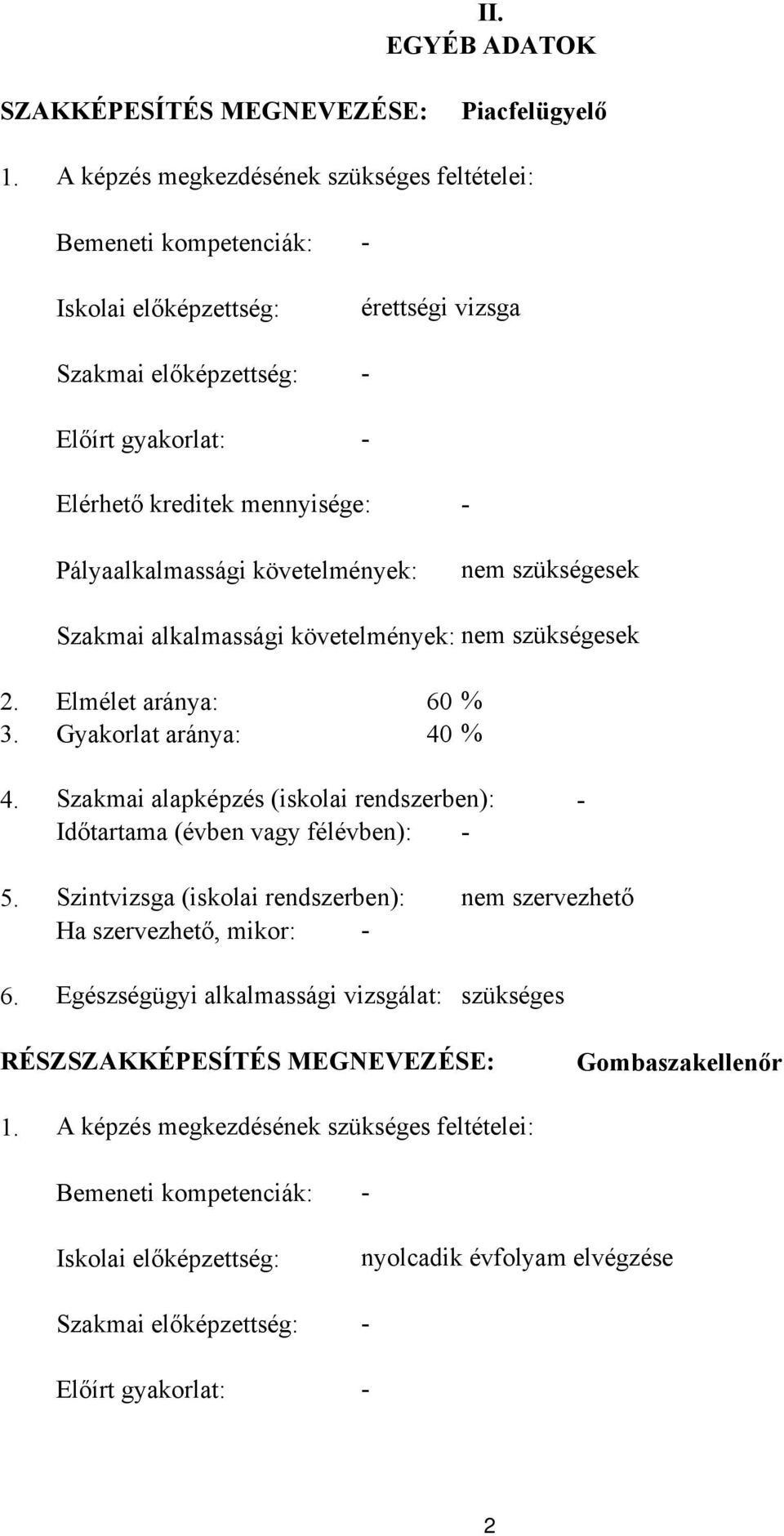 II.
EGYÉB ADATOK

SZAKKÉPESÍTÉS MEGNEVEZÉSE: Piacfelügyelő

1. A képzés megkezdésének szükséges feltételei:

Bemeneti kompetenciák: -

Iskolai előképzettség: érettségi vizsga

Szakmai előképzettség: -

Előírt gyakorlat: -

Elérhető kreditek mennyisége: -

Pályaalkalmassági követelmények: nem szükségesek

Szakmai alkalmassági követelmények: nem szükségesek

2. Elmélet aránya: 60 %
3. Gyakorlat aránya: 40 %

4. Szakmai alapképzés (iskolai rendszerben): -
Időtartama (évben vagy félévben): -

5. Szintvizsga (iskolai rendszerben): nem szervezhető
Ha szervezhető, mikor: -

6. Egészségügyi alkalmassági vizsgálat: szükséges

RÉSZSZAKKÉPESÍTÉS MEGNEVEZÉSE: Gombaszakellenőr

1. A képzés megkezdésének szükséges feltételei:

Bemeneti kompetenciák: -

Iskolai előképzettség: nyolcadik évfolyam elvégzése

Szakmai előképzettség: -

Előírt gyakorlat: -

2